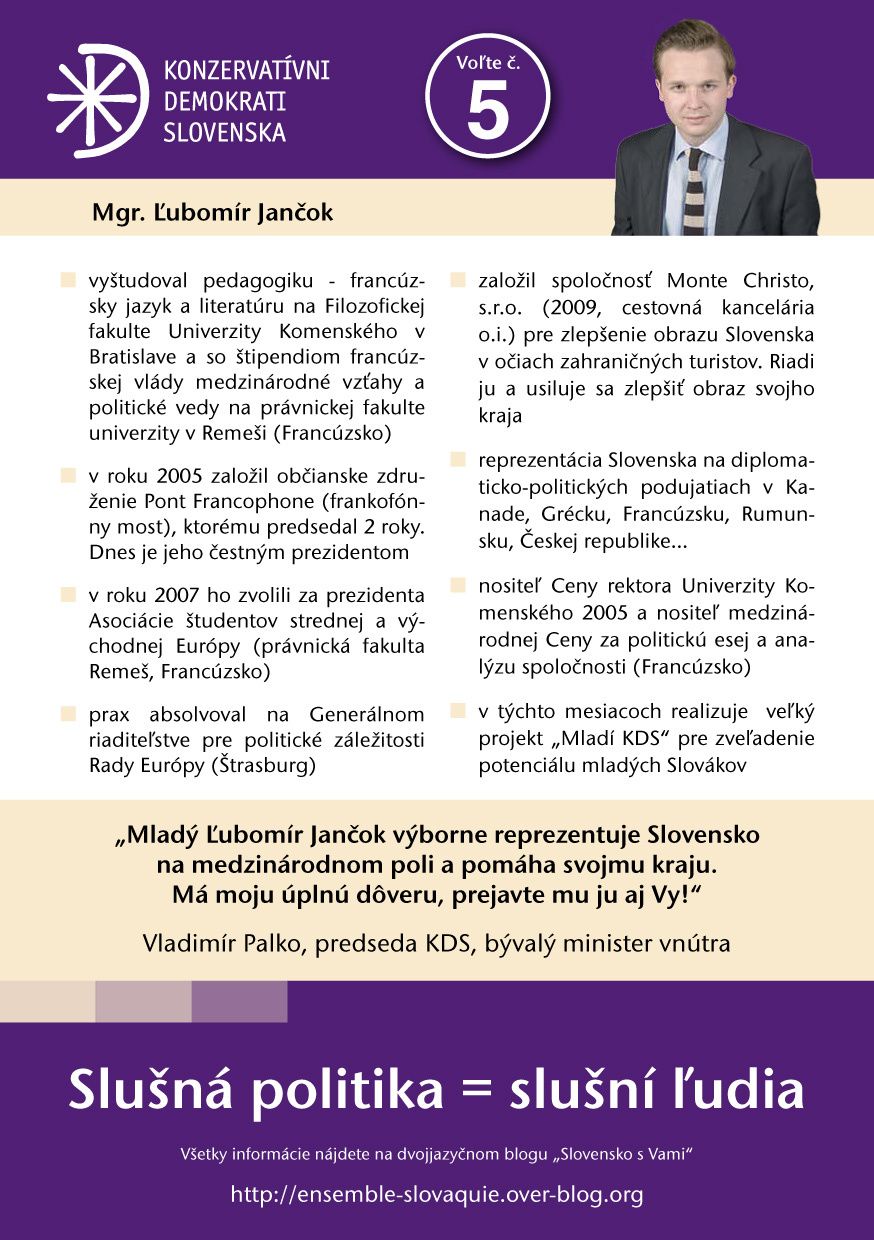 KONZERVATÍVNI DEMOKRATI SLOVENSKA

Voľte č.
5

Mgr. Ľubomír Jančok

vyštudoval pedagogiku - francúzsky jazyk a literatúru na Filozofickej fakulte Univerzity Komenského v Bratislave a so štipendiom francúzskej vlády medzinárodné vzťahy a politické vedy na právnickej fakulte univerzity v Remeši (Francúzsko)

v roku 2005 založil občianske združenie Pont Francophone (frankofónny most), ktorému predsedal 2 roky. Dnes je jeho čestným prezidentom

v roku 2007 ho zvolili za prezidenta Asociácie študentov strednej a východnej Európy (právnická fakulta Remeš, Francúzsko)

prax absolvoval na Generálnom riaditeľstve pre politické záležitosti Rady Európy (Štrasburg)

založil spoločnosť Monte Christo, s.r.o. (2009, cestovná kancelária o.i.) pre zlepšenie obrazu Slovenska v očiach zahraničných turistov. Riadi ju a usiluje sa zlepšiť obraz svojho kraja

reprezentácia Slovenska na diplomaticko-politických podujatiach v Kanade, Grécku, Francúzsku, Rumunsku, Českej republike...

nositeľ Ceny rektora Univerzity Komenského 2005 a nositeľ medzinárodnej Ceny za politickú esej a analýzu spoločnosti (Francúzsko)

v týchto mesiacoch realizuje veľký projekt „Mladí KDS“ pre zveľadenie potenciálu mladých Slovákov

„Mladý Ľubomír Jančok výborne reprezentuje Slovensko na medzinárodnom poli a pomáha svojmu kraju. Má moju úplnú dôveru, prejavte mu ju aj Vy!“

Vladimír Palko, predseda KDS, bývalý minister vnútra

Slušná politika = slušní ľudia

Všetky informácie nájdete na dvojjazyčnom blogu „Slovensko s Vami“

http://ensemble-slovaquie.over-blog.org